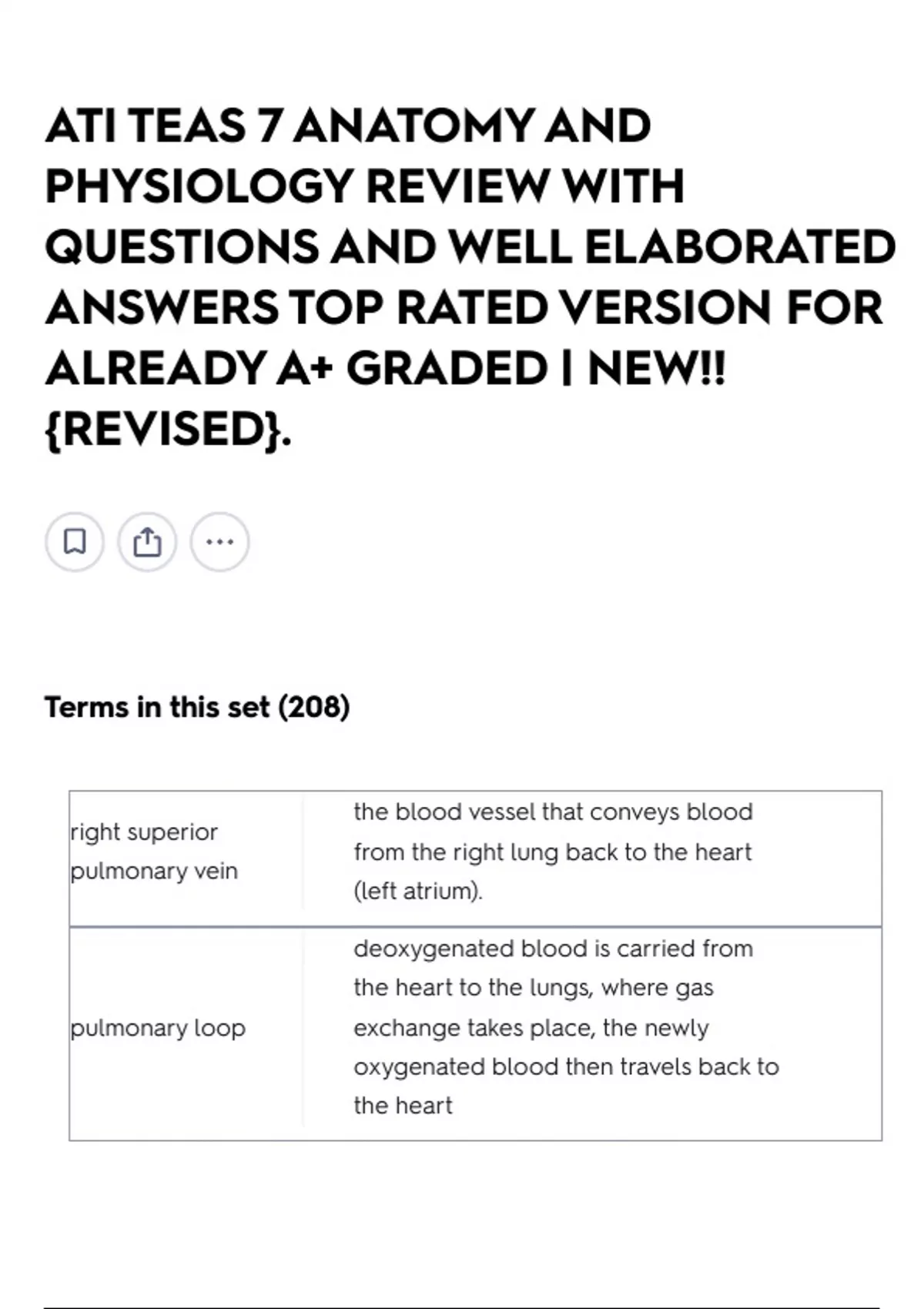 ATI TEAS 7 ANATOMY AND PHYSIOLOGY REVIEW WITH QUESTIONS AND WELL ELABORATED ANSWERS TOP RATED VERSION FOR ALREADY A+ GRADED | NEW!! {REVISED}.

Terms in this set (208)

| | |
|---|---|
| right superior pulmonary vein | the blood vessel that conveys blood from the right lung back to the heart (left atrium). |
| pulmonary loop | deoxygenated blood is carried from the heart to the lungs, where gas exchange takes place, the newly oxygenated blood then travels back to the heart |